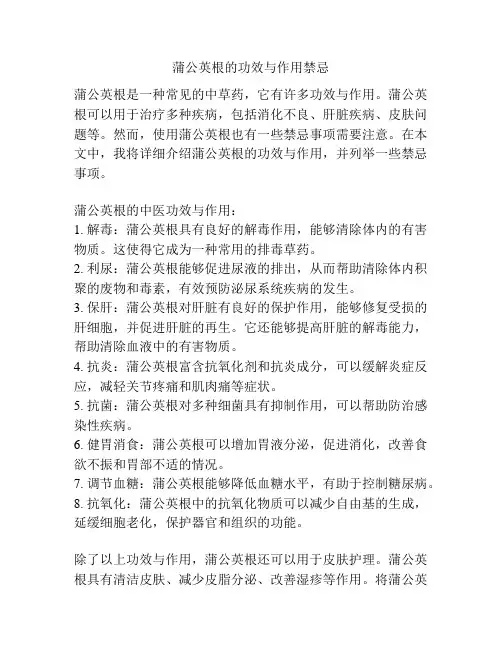 蒲公英根的功效与作用禁忌

蒲公英根是一种常见的中草药，它有许多功效与作用。蒲公英根可以用于治疗多种疾病，包括消化不良、肝脏疾病、皮肤问题等。然而，使用蒲公英根也有一些禁忌事项需要注意。在本文中，我将详细介绍蒲公英根的功效与作用，并列举一些禁忌事项。

蒲公英根的中医功效与作用：
1. 解毒：蒲公英根具有良好的解毒作用，能够清除体内的有害物质。这使得它成为一种常用的排毒草药。
2. 利尿：蒲公英根能够促进尿液的排出，从而帮助清除体内积聚的废物和毒素，有效预防泌尿系统疾病的发生。
3. 保肝：蒲公英根对肝脏有良好的保护作用，能够修复受损的肝细胞，并促进肝脏的再生。它还能够提高肝脏的解毒能力，帮助清除血液中的有害物质。
4. 抗炎：蒲公英根富含抗氧化剂和抗炎成分，可以缓解炎症反应，减轻关节疼痛和肌肉痛等症状。
5. 抗菌：蒲公英根对多种细菌具有抑制作用，可以帮助防治感染性疾病。
6. 健胃消食：蒲公英根可以增加胃液分泌，促进消化，改善食欲不振和胃部不适的情况。
7. 调节血糖：蒲公英根能够降低血糖水平，有助于控制糖尿病。
8. 抗氧化：蒲公英根中的抗氧化物质可以减少自由基的生成，延缓细胞老化，保护器官和组织的功能。

除了以上功效与作用，蒲公英根还可以用于皮肤护理。蒲公英根具有清洁皮肤、减少皮脂分泌、改善湿疹等作用。将蒲公英